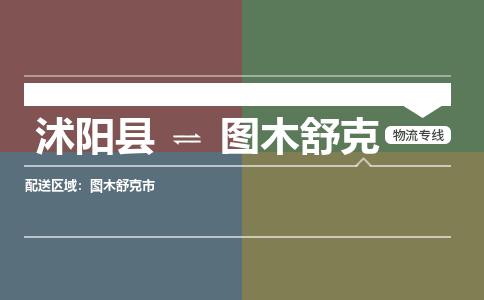 沭阳县 ⇌ 图木舒克 物流专线

配送区域：图木舒克市